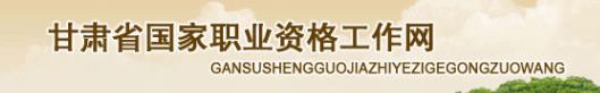 甘肃省国家职业资格工作网
GANSUSHENGGUOJIAZHIYEZIGEGONGZUOWANG